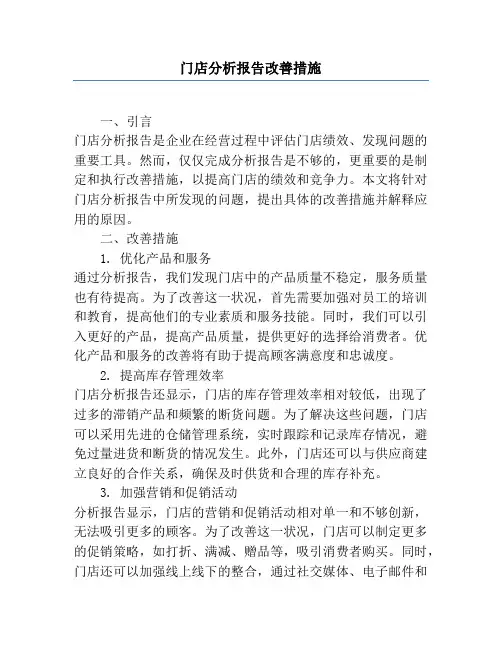 门店分析报告改善措施

一、引言

门店分析报告是企业在经营过程中评估门店绩效、发现问题的重要工具。然而，仅仅完成分析报告是不够的，更重要的是制定和执行改善措施，以提高门店的绩效和竞争力。本文将针对门店分析报告中所发现的问题，提出具体的改善措施并解释应用的原因。

二、改善措施

1. 优化产品和服务

通过分析报告，我们发现门店中的产品质量不稳定，服务质量也有待提高。为了改善这一状况，首先需要加强对员工的培训和教育，提高他们的专业素质和服务技能。同时，我们可以引入更好的产品，提高产品质量，提供更好的选择给消费者。优化产品和服务的改善将有助于提高顾客满意度和忠诚度。

2. 提高库存管理效率

门店分析报告还显示，门店的库存管理效率相对较低，出现了过多的滞销产品和频繁的断货问题。为了解决这些问题，门店可以采用先进的仓储管理系统，实时跟踪和记录库存情况，避免过量进货和断货的情况发生。此外，门店还可以与供应商建立良好的合作关系，确保及时供货和合理的库存补充。

3. 加强营销和促销活动

分析报告显示，门店的营销和促销活动相对单一和不够创新，无法吸引更多的顾客。为了改善这一状况，门店可以制定更多的促销策略，如打折、满减、赠品等，吸引消费者购买。同时，门店还可以加强线上线下的整合，通过社交媒体、电子邮件和